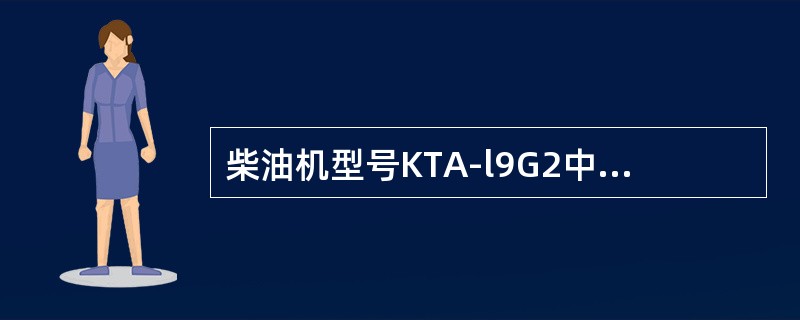 柴油机型号KTA-l9G2中...